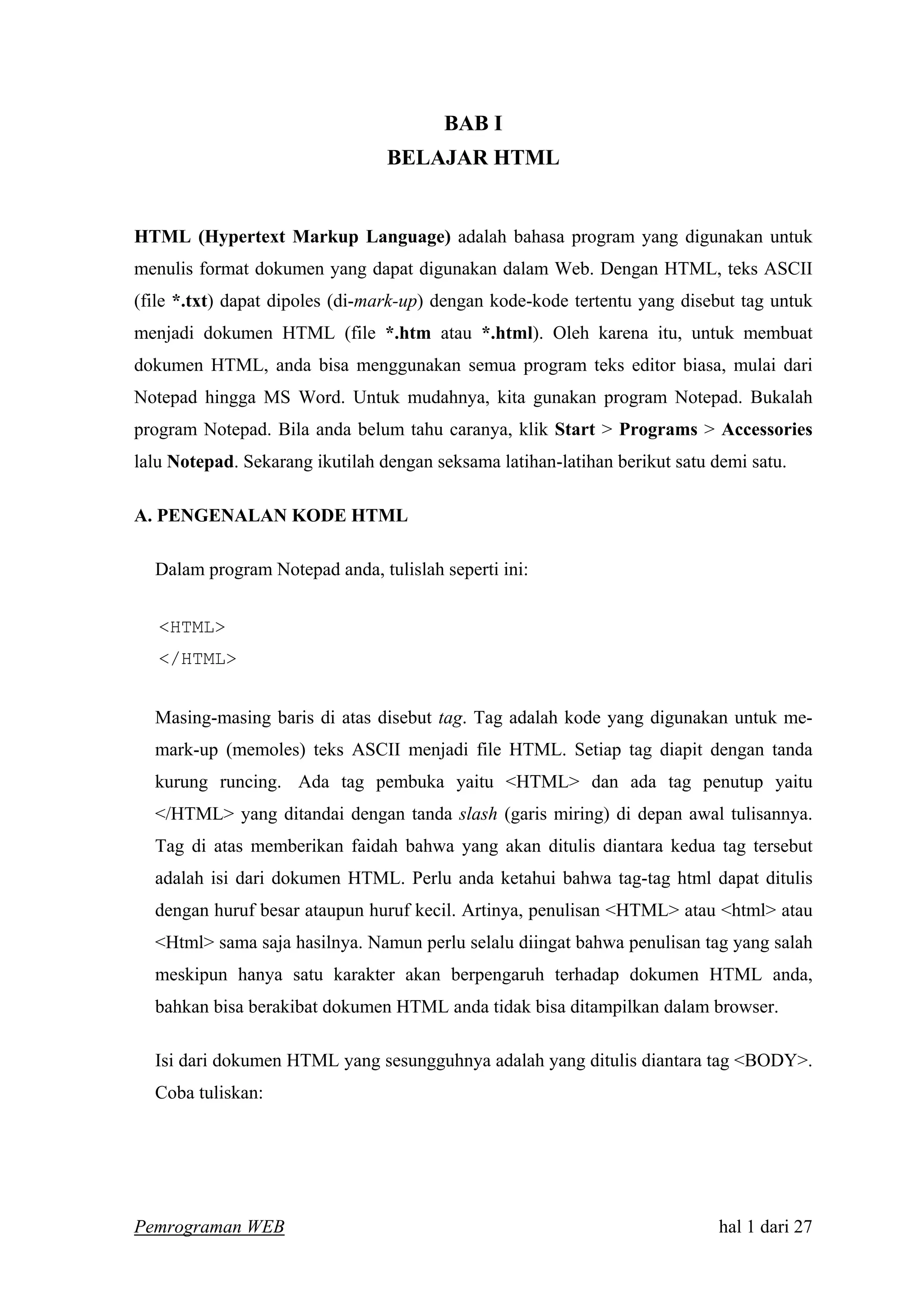 BAB I
BELAJAR HTML

HTML (Hypertext Markup Language) adalah bahasa program yang digunakan untuk menulis format dokumen yang dapat digunakan dalam Web. Dengan HTML, teks ASCII (file *.txt) dapat dipoles (di-mark-up) dengan kode-kode tertentu yang disebut tag untuk menjadi dokumen HTML (file *.htm atau *.html). Oleh karena itu, untuk membuat dokumen HTML, anda bisa menggunakan semua program teks editor biasa, mulai dari Notepad hingga MS Word. Untuk mudahnya, kita gunakan program Notepad. Bukalah program Notepad. Bila anda belum tahu caranya, klik Start > Programs > Accessories lalu Notepad. Sekarang ikutilah dengan seksama latihan-latihan berikut satu demi satu.

A. PENGENALAN KODE HTML

Dalam program Notepad anda, tulislah seperti ini:

<HTML>
</HTML>

Masing-masing baris di atas disebut tag. Tag adalah kode yang digunakan untuk me-mark-up (memoles) teks ASCII menjadi file HTML. Setiap tag diapit dengan tanda kurung runcing. Ada tag pembuka yaitu <HTML> dan ada tag penutup yaitu </HTML> yang ditandai dengan tanda slash (garis miring) di depan awal tulisannya. Tag di atas memberikan faidah bahwa yang akan ditulis diantara kedua tag tersebut adalah isi dari dokumen HTML. Perlu anda ketahui bahwa tag-tag html dapat ditulis dengan huruf besar ataupun huruf kecil. Artinya, penulisan <HTML> atau <html> atau <Html> sama saja hasilnya. Namun perlu selalu diingat bahwa penulisan tag yang salah meskipun hanya satu karakter akan berpengaruh terhadap dokumen HTML anda, bahkan bisa berakibat dokumen HTML anda tidak bisa ditampilkan dalam browser.

Isi dari dokumen HTML yang sesungguhnya adalah yang ditulis diantara tag <BODY>. Coba tuliskan:

Pemrograman WEB
hal 1 dari 27